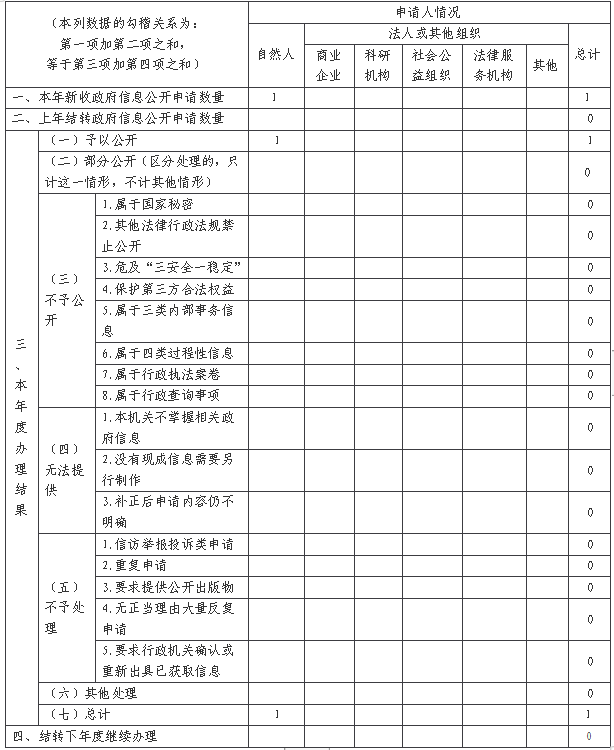 | （本列数据的勾稽关系为：第一项加第二项之和，等于第三项加第四项之和） | | | 申请人情况 | | | | | | |
|---|---|---|---|---|---|---|---|---|---|
| | | | 自然人 | 法人或其他组织 | | | | | 总计 |
| | | | | 商业企业 | 科研机构 | 社会公益组织 | 法律服务机构 | 其他 | |
| 一、本年新收政府信息公开申请数量 | | | 1 | | | | | | 1 |
| 二、上年结转政府信息公开申请数量 | | | | | | | | | 0 |
| 三、本年度办理结果 | （一）予以公开 | | 1 | | | | | | 1 |
| | （二）部分公开（区分处理的，只计这一情形，不计其他情形） | | | | | | | | 0 |
| | （三）不予公开 | 1.属于国家秘密 | | | | | | | 0 |
| | | 2.其他法律行政法规禁止公开 | | | | | | | 0 |
| | | 3.危及“三安全一稳定” | | | | | | | 0 |
| | | 4.保护第三方合法权益 | | | | | | | 0 |
| | | 5.属于三类内部事务信息 | | | | | | | 0 |
| | | 6.属于四类过程性信息 | | | | | | | 0 |
| | | 7.属于行政执法案卷 | | | | | | | 0 |
| | | 8.属于行政查询事项 | | | | | | | 0 |
| | （四）无法提供 | 1.本机关不掌握相关政府信息 | | | | | | | 0 |
| | | 2.没有现成信息需要另行制作 | | | | | | | 0 |
| | | 3.补正后申请内容仍不明确 | | | | | | | 0 |
| | （五）不予处理 | 1.信访举报投诉类申请 | | | | | | | 0 |
| | | 2.重复申请 | | | | | | | 0 |
| | | 3.要求提供公开出版物 | | | | | | | 0 |
| | | 4.无正当理由大量反复申请 | | | | | | | 0 |
| | | 5.要求行政机关确认或重新出具已获取信息 | | | | | | | 0 |
| | （六）其他处理 | | | | | | | | 0 |
| | （七）总计 | | 1 | | | | | | 1 |
| 四、结转下年度继续办理 | | | | | | | | | 0 |